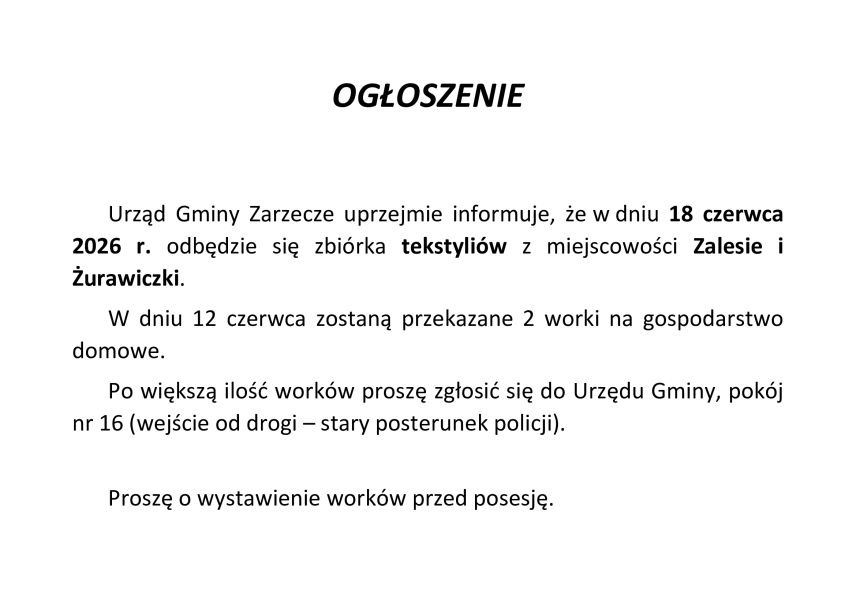 OGŁOSZENIE

Urząd Gminy Zarzecze uprzejmie informuje, że w dniu 18 czerwca 2026 r. odbędzie się zbiórka tekstyliów z miejscowości Zalesie i Żurawiczki.

W dniu 12 czerwca zostaną przekazane 2 worki na gospodarstwo domowe.

Po większą ilość worków proszę zgłosić się do Urzędu Gminy, pokój nr 16 (wejście od drogi – stary posterunek policji).

Proszę o wystawienie worków przed posesję.